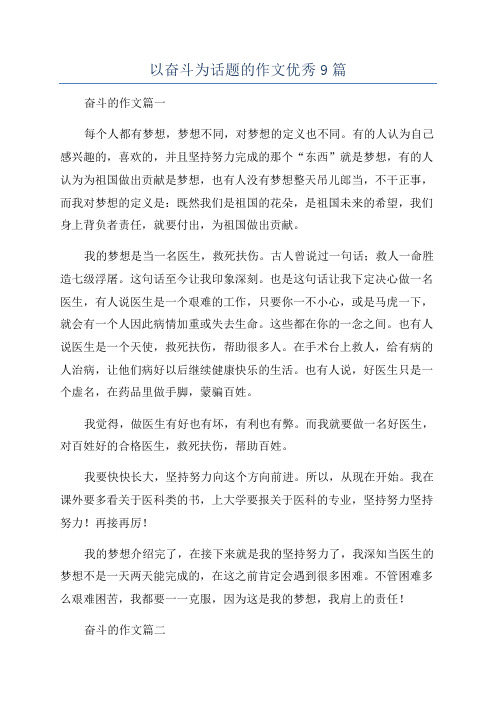 以奋斗为话题的作文优秀9篇

奋斗的作文篇一

每个人都有梦想，梦想不同，对梦想的定义也不同。有的人认为自己感兴趣的，喜欢的，并且坚持努力完成的那个“东西”就是梦想，有的人认为为祖国做出贡献是梦想，也有人没有梦想整天吊儿郎当，不干正事，而我对梦想的定义是：既然我们是祖国的花朵，是祖国未来的希望，我们身上背负者责任，就要付出，为祖国做出贡献。

我的梦想是当一名医生，救死扶伤。古人曾说过一句话：救人一命胜造七级浮屠。这句话至今让我印象深刻。也是这句话让我下定决心做一名医生，有人说医生是一个艰难的工作，只要你一不小心，或是马虎一下，就会有一个人因此病情加重或失去生命。这些都在你的一念之间。也有人说医生是一个天使，救死扶伤，帮助很多人。在手术台上救人，给有病的人治病，让他们病好以后继续健康快乐的生活。也有人说，好医生只是一个虚名，在药品里做手脚，蒙骗百姓。

我觉得，做医生有好也有坏，有利也有弊。而我就要做一名好医生，对百姓好的合格医生，救死扶伤，帮助百姓。

我要快快长大，坚持努力向这个方向前进。所以，从现在开始。我在课外要多看关于医科类的书，上大学要报关于医科的专业，坚持努力坚持努力！再接再厉！

我的梦想介绍完了，在接下来就是我的坚持努力了，我深知当医生的梦想不是一天两天能完成的，在这之前肯定会遇到很多困难。不管困难多么艰难困苦，我都要一一克服，因为这是我的梦想，我肩上的责任！

奋斗的作文篇二